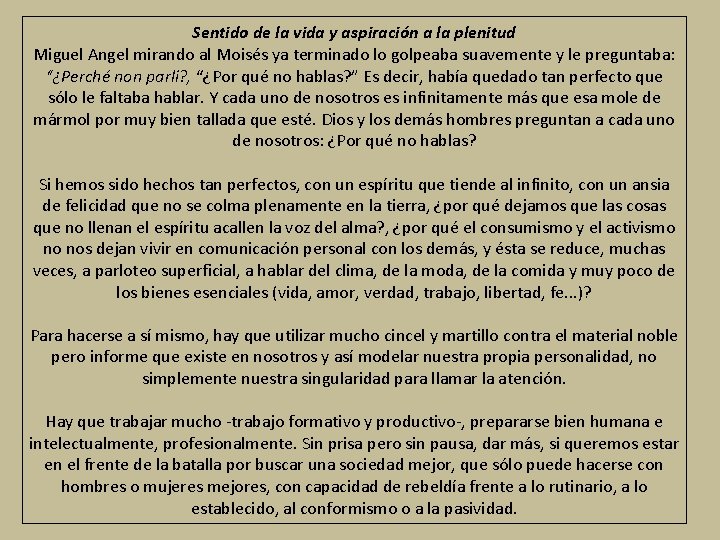 Sentido de la vida y aspiración a la plenitud
Miguel Angel mirando al Moisés ya terminado lo golpeaba suavemente y le preguntaba: "¿Perché non parli?, "¿Por qué no hablas?" Es decir, había quedado tan perfecto que sólo le faltaba hablar. Y cada uno de nosotros es infinitamente más que esa mole de mármol por muy bien tallada que esté. Dios y los demás hombres preguntan a cada uno de nosotros: ¿Por qué no hablas?

Si hemos sido hechos tan perfectos, con un espíritu que tiende al infinito, con un ansia de felicidad que no se colma plenamente en la tierra, ¿por qué dejamos que las cosas que no llenan el espíritu acallen la voz del alma?, ¿por qué el consumismo y el activismo no nos dejan vivir en comunicación personal con los demás, y ésta se reduce, muchas veces, a parloteo superficial, a hablar del clima, de la moda, de la comida y muy poco de los bienes esenciales (vida, amor, verdad, trabajo, libertad, fe...)?

Para hacerse a sí mismo, hay que utilizar mucho cincel y martillo contra el material noble pero informe que existe en nosotros y así modelar nuestra propia personalidad, no simplemente nuestra singularidad para llamar la atención.

Hay que trabajar mucho -trabajo formativo y productivo-, prepararse bien humana e intelectualmente, profesionalmente. Sin prisa pero sin pausa, dar más, si queremos estar en el frente de la batalla por buscar una sociedad mejor, que sólo puede hacerse con hombres o mujeres mejores, con capacidad de rebeldía frente a lo rutinario, a lo establecido, al conformismo o a la pasividad.